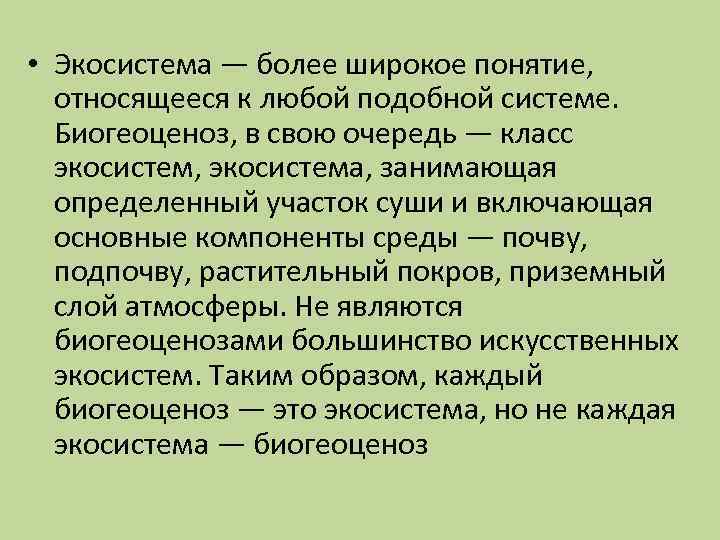 • Экосистема — более широкое понятие, относящееся к любой подобной системе. Биогеоценоз, в свою очередь — класс экосистем, экосистема, занимающая определенный участок суши и включающая основные компоненты среды — почву, подпочву, растительный покров, приземный слой атмосферы. Не являются биогеоценозами большинство искусственных экосистем. Таким образом, каждый биогеоценоз — это экосистема, но не каждая экосистема — биогеоценоз